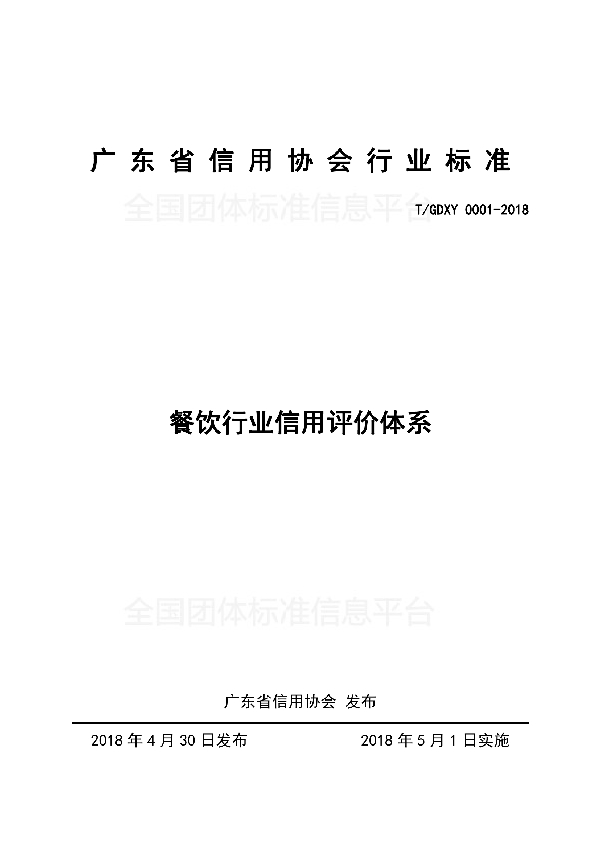 广东省信用协会行业标准

全国团体标准信息平台

T/GDXY 0001-2018

餐饮行业信用评价体系

全国团体标准信息平台

广东省信用协会 发布

2018 年 4 月 30 日发布

2018 年 5 月 1 日实施